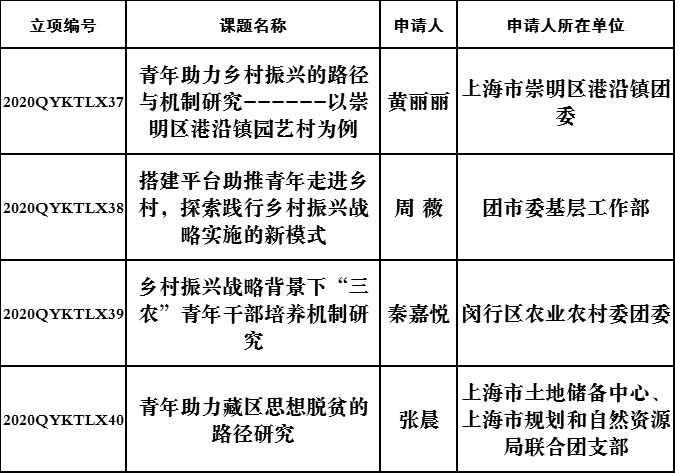 | 立项编号 | 课题名称 | 申请人 | 申请人所在单位 |
|---|---|---|---|
| 2020QYKTLX37 | 青年助力乡村振兴的路径与机制研究-------以崇明区港沿镇园艺村为例 | 黄丽丽 | 上海市崇明区港沿镇团委 |
| 2020QYKTLX38 | 搭建平台助推青年走进乡村，探索践行乡村振兴战略实施的新模式 | 周 薇 | 团市委基层工作部 |
| 2020QYKTLX39 | 乡村振兴战略背景下“三农”青年干部培养机制研究 | 秦嘉悦 | 闵行区农业农村委团委 |
| 2020QYKTLX40 | 青年助力藏区思想脱贫的路径研究 | 张晨 | 上海市土地储备中心、上海市规划和自然资源局联合团支部 |